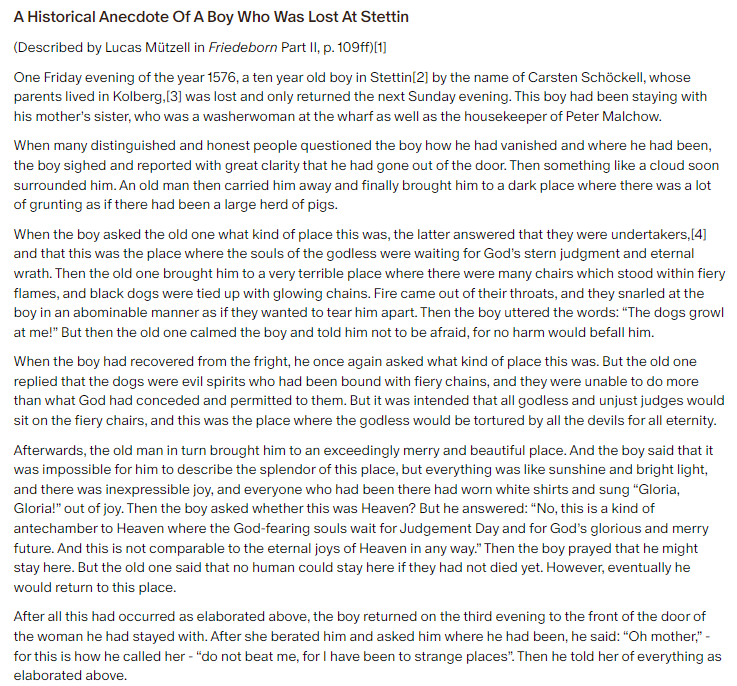 A Historical Anecdote Of A Boy Who Was Lost At Stettin

(Described by Lucas Mützell in Friedeborn Part II, p. 109ff)[1]

One Friday evening of the year 1576, a ten year old boy in Stettin[2] by the name of Carsten Schöckell, whose parents lived in Kolberg,[3] was lost and only returned the next Sunday evening. This boy had been staying with his mother's sister, who was a washerwoman at the wharf as well as the housekeeper of Peter Malchow.

When many distinguished and honest people questioned the boy how he had vanished and where he had been, the boy sighed and reported with great clarity that he had gone out of the door. Then something like a cloud soon surrounded him. An old man then carried him away and finally brought him to a dark place where there was a lot of grunting as if there had been a large herd of pigs.

When the boy asked the old one what kind of place this was, the latter answered that they were undertakers,[4] and that this was the place where the souls of the godless were waiting for God's stern judgment and eternal wrath. Then the old one brought him to a very terrible place where there were many chairs which stood within fiery flames, and black dogs were tied up with glowing chains. Fire came out of their throats, and they snarled at the boy in an abominable manner as if they wanted to tear him apart. Then the boy uttered the words: "The dogs growl at me!" But then the old one calmed the boy and told him not to be afraid, for no harm would befall him.

When the boy had recovered from the fright, he once again asked what kind of place this was. But the old one replied that the dogs were evil spirits who had been bound with fiery chains, and they were unable to do more than what God had conceded and permitted to them. But it was intended that all godless and unjust judges would sit on the fiery chairs, and this was the place where the godless would be tortured by all the devils for all eternity.

Afterwards, the old man in turn brought him to an exceedingly merry and beautiful place. And the boy said that it was impossible for him to describe the splendor of this place, but everything was like sunshine and bright light, and there was inexpressible joy, and everyone who had been there had worn white shirts and sung "Gloria, Gloria!" out of joy. Then the boy asked whether this was Heaven? But he answered: "No, this is a kind of antechamber to Heaven where the God-fearing souls wait for Judgement Day and for God's glorious and merry future. And this is not comparable to the eternal joys of Heaven in any way." Then the boy prayed that he might stay here. But the old one said that no human could stay here if they had not died yet. However, eventually he would return to this place.

After all this had occurred as elaborated above, the boy returned on the third evening to the front of the door of the woman he had stayed with. After she berated him and asked him where he had been, he said: "Oh mother," - for this is how he called her - "do not beat me, for I have been to strange places". Then he told her of everything as elaborated above.